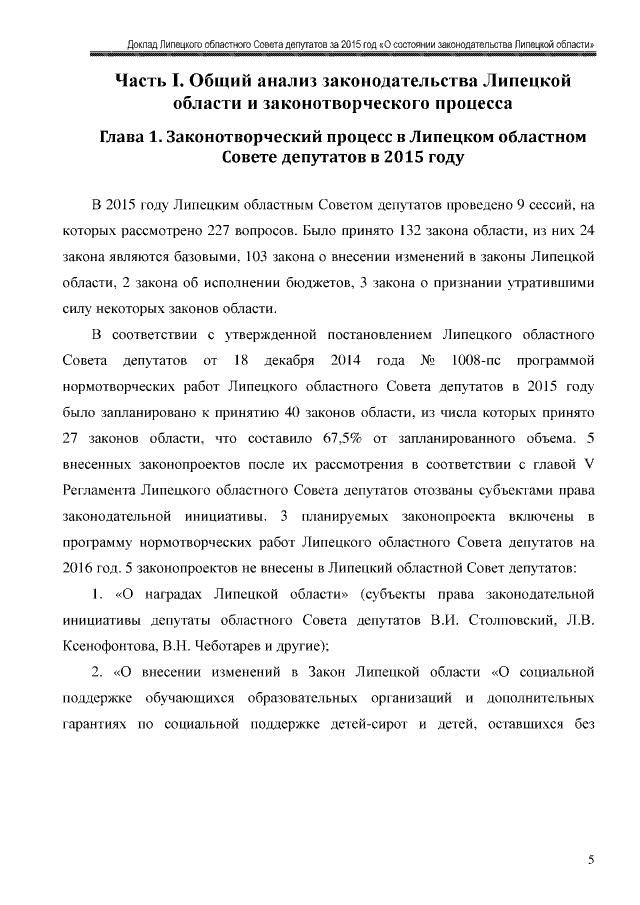 Доклад Липецкого областного Совета депутатов за 2015 год «О состоянии законодательства Липецкой области»

Часть I. Общий анализ законодательства Липецкой области и законотворческого процесса

Глава 1. Законотворческий процесс в Липецком областном Совете депутатов в 2015 году

В 2015 году Липецким областным Советом депутатов проведено 9 сессий, на которых рассмотрено 227 вопросов. Было принято 132 закона области, из них 24 закона являются базовыми, 103 закона о внесении изменений в законы Липецкой области, 2 закона об исполнении бюджетов, 3 закона о признании утратившими силу некоторых законов области.

В соответствии с утвержденной постановлением Липецкого областного Совета депутатов от 18 декабря 2014 года № 1008-пс программой нормотворческих работ Липецкого областного Совета депутатов в 2015 году было запланировано к принятию 40 законов области, из числа которых принято 27 законов области, что составило 67,5% от запланированного объема. 5 внесенных законопроектов после их рассмотрения в соответствии с главой V Регламента Липецкого областного Совета депутатов отозваны субъектами права законодательной инициативы. 3 планируемых законопроекта включены в программу нормотворческих работ Липецкого областного Совета депутатов на 2016 год. 5 законопроектов не внесены в Липецкий областной Совет депутатов:

1. «О наградах Липецкой области» (субъекты права законодательной инициативы депутаты областного Совета депутатов В.И. Столповский, Л.В. Ксенофонтова, В.Н. Чеботарев и другие);

2. «О внесении изменений в Закон Липецкой области «О социальной поддержке обучающихся образовательных организаций и дополнительных гарантиях по социальной поддержке детей-сирот и детей, оставшихся без

5